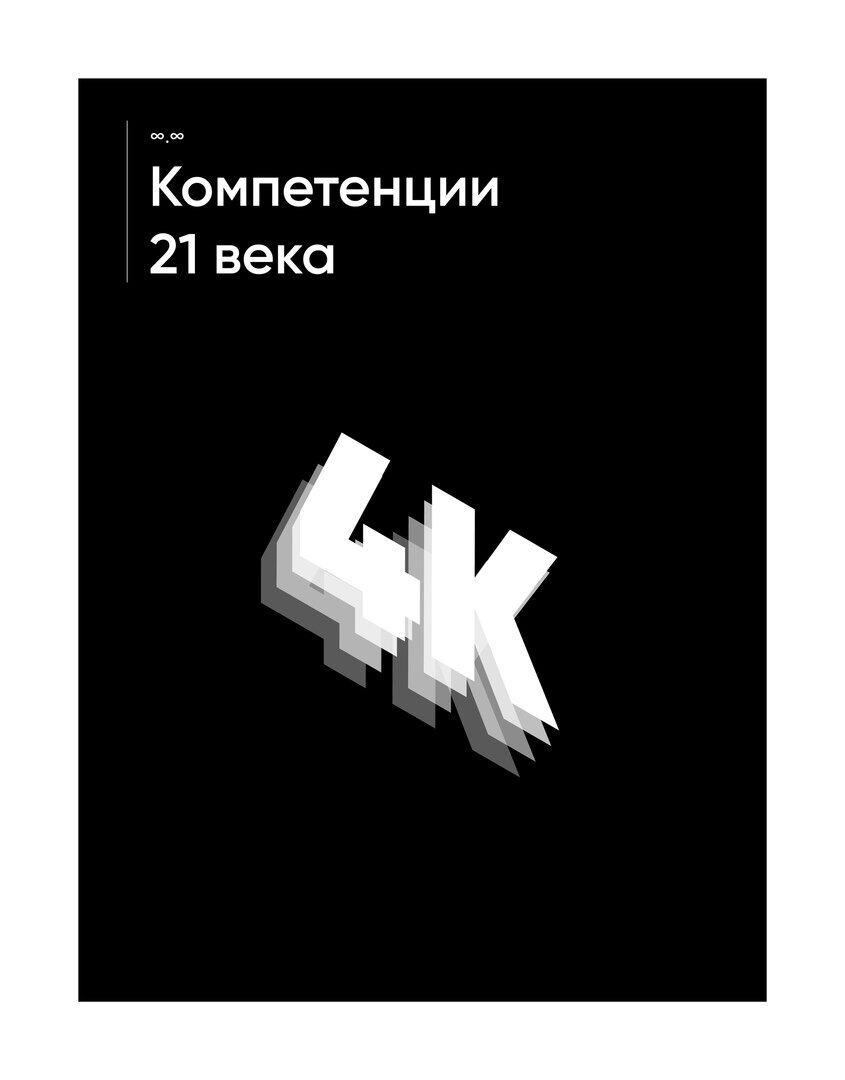 ∞.∞
Компетенции 21 века

4К